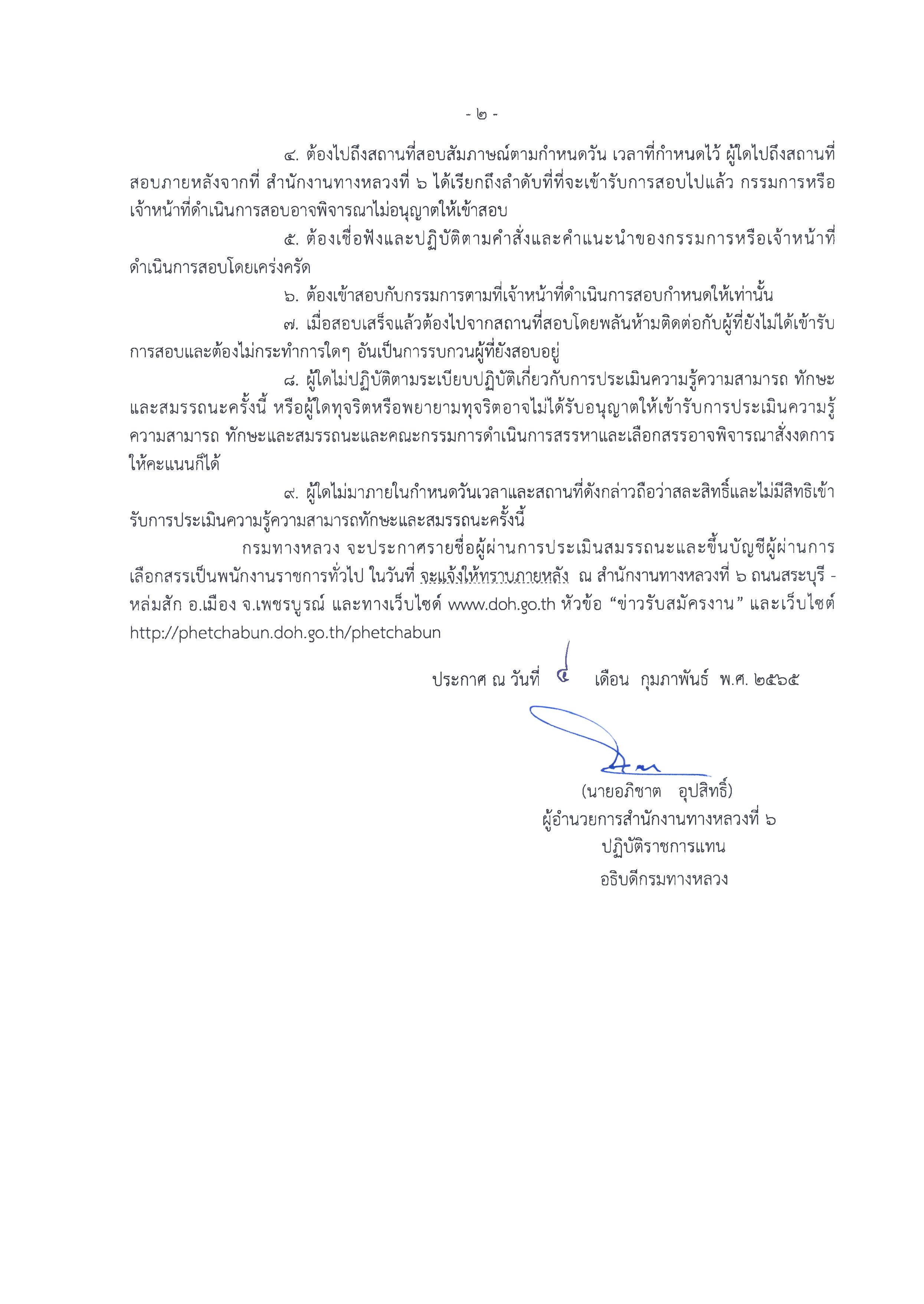 - ๒ -

๔. ต้องไปถึงสถานที่สอบสัมภาษณ์ตามกำหนดวัน เวลาที่กำหนดไว้ ผู้ใดไปถึงสถานที่สอบภายหลังจากที่ สำนักงานทางหลวงที่ ๖ ได้เรียกถึงลำดับที่ที่จะเข้ารับการสอบไปแล้ว กรรมการหรือเจ้าหน้าที่ดำเนินการสอบอาจพิจารณาไม่อนุญาตให้เข้าสอบ

๕. ต้องเชื่อฟังและปฏิบัติตามคำสั่งและคำแนะนำของกรรมการหรือเจ้าหน้าที่ดำเนินการสอบโดยเคร่งครัด

๖. ต้องเข้าสอบกับกรรมการตามที่เจ้าหน้าที่ดำเนินการสอบกำหนดให้เท่านั้น

๗. เมื่อสอบเสร็จแล้วต้องไปจากสถานที่สอบโดยพลันห้ามติดต่อกับผู้ที่ยังไม่ได้เข้ารับการสอบและต้องไม่กระทำการใดๆ อันเป็นการรบกวนผู้ที่ยังสอบอยู่

๘. ผู้ใดไม่ปฏิบัติตามระเบียบปฏิบัติเกี่ยวกับการประเมินความรู้ความสามารถ ทักษะและสมรรถนะครั้งนี้ หรือผู้ใดทุจริตหรือพยายามทุจริตอาจไม่ได้รับอนุญาตให้เข้ารับการประเมินความรู้ความสามารถ ทักษะและสมรรถนะและคณะกรรมการดำเนินการสรรหาและเลือกสรรอาจพิจารณาสั่งงดการให้คะแนนก็ได้

๙. ผู้ใดไม่มาภายในกำหนดวันเวลาและสถานที่ดังกล่าวถือว่าสละสิทธิ์และไม่มีสิทธิเข้ารับการประเมินความรู้ความสามารถทักษะและสมรรถนะครั้งนี้

กรมทางหลวง จะประกาศรายชื่อผู้ผ่านการประเมินสมรรถนะและขึ้นบัญชีผู้ผ่านการเลือกสรรเป็นพนักงานราชการทั่วไป ในวันที่ จะแจ้งให้ทราบภายหลัง ณ สำนักงานทางหลวงที่ ๖ ถนนสระบุรี - หล่มสัก อ.เมือง จ.เพชรบูรณ์ และทางเว็บไซด์ www.doh.go.th หัวข้อ “ข่าวรับสมัครงาน” และเว็บไซต์ http://phetchabun.doh.go.th/phetchabun

ประกาศ ณ วันที่ ๔ เดือน กุมภาพันธ์ พ.ศ. ๒๕๖๕

(นายอภิชาต อุปสิทธิ์)
ผู้อำนวยการสำนักงานทางหลวงที่ ๖
ปฏิบัติราชการแทน
อธิบดีกรมทางหลวง